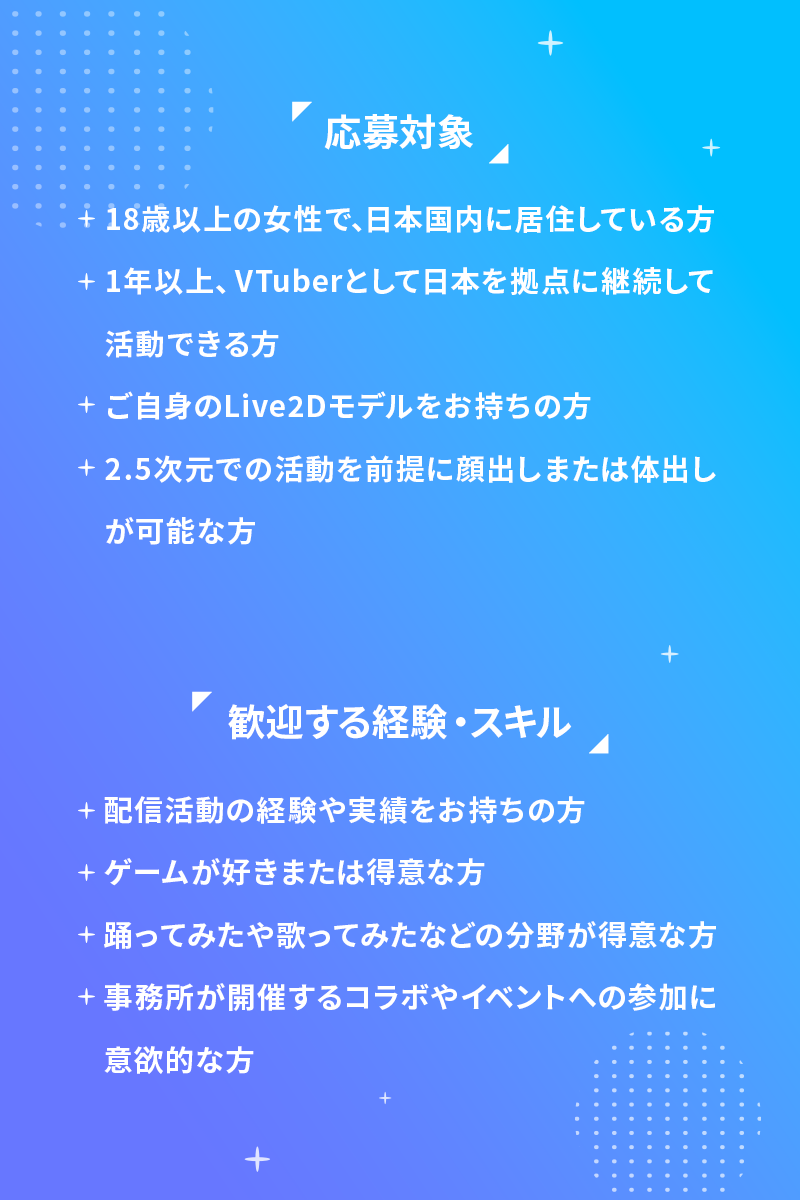 応募対象

+ 18歳以上の女性で、日本国内に居住している方
+ 1年以上、VTuberとして日本を拠点に継続して活動できる方
+ ご自身のLive2Dモデルをお持ちの方
+ 2.5次元での活動を前提に顔出しまたは体出しが可能な方

歓迎する経験・スキル

+ 配信活動の経験や実績をお持ちの方
+ ゲームが好きまたは得意な方
+ 踊ってみたや歌ってみたなどの分野が得意な方
+ 事務所が開催するコラボやイベントへの参加に意欲的な方